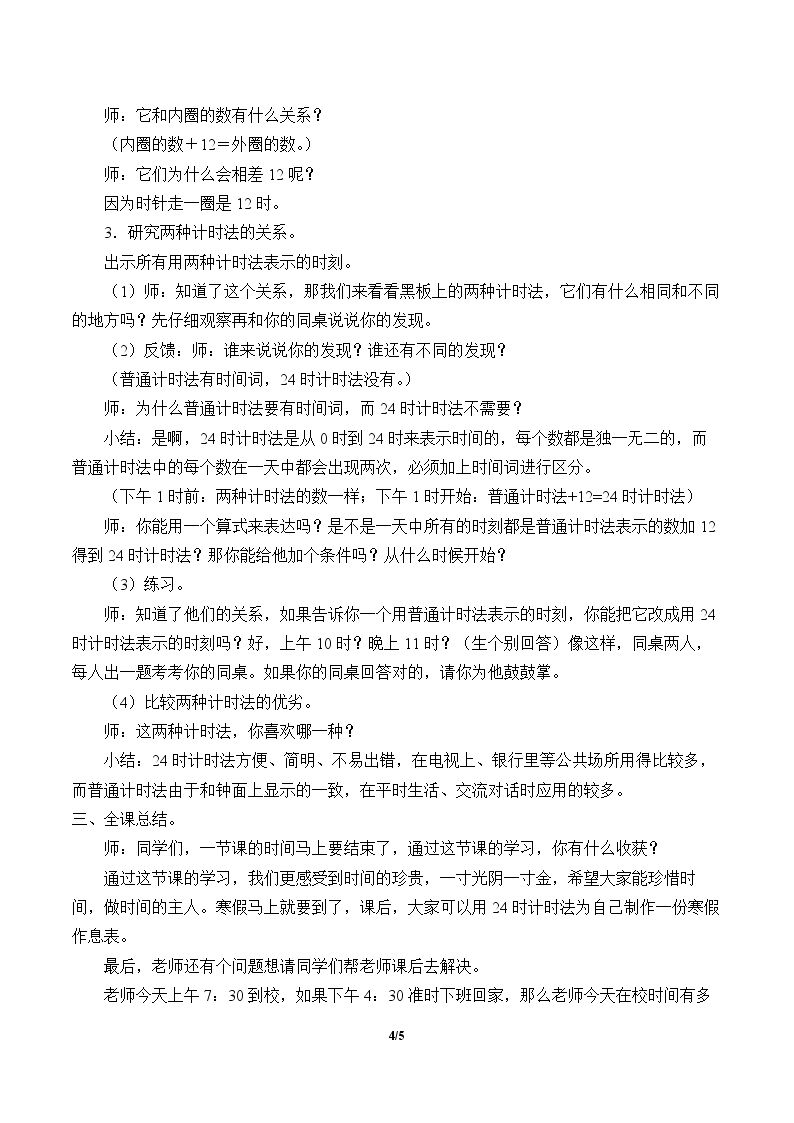 师：它和内圈的数有什么关系？

（内圈的数＋12＝外圈的数。）

师：它们为什么会相差12呢？

因为时针走一圈是12时。

3．研究两种计时法的关系。

出示所有用两种计时法表示的时刻。

（1）师：知道了这个关系，那我们来看看黑板上的两种计时法，它们有什么相同和不同的地方吗？先仔细观察再和你的同桌说说你的发现。

（2）反馈：师：谁来说说你的发现？谁还有不同的发现？

（普通计时法有时间词，24时计时法没有。）

师：为什么普通计时法要有时间词，而24时计时法不需要？

小结：是啊，24时计时法是从0时到24时来表示时间的，每个数都是独一无二的，而普通计时法中的每个数在一天中都会出现两次，必须加上时间词进行区分。

（下午1时前：两种计时法的数一样；下午1时开始：普通计时法+12=24时计时法）

师：你能用一个算式来表达吗？是不是一天中所有的时刻都是普通计时法表示的数加12得到24时计时法？那你能给他加个条件吗？从什么时候开始？

（3）练习。

师：知道了他们的关系，如果告诉你一个用普通计时法表示的时刻，你能把它改成用24时计时法表示的时刻吗？好，上午10时？晚上11时？（生个别回答）像这样，同桌两人，每人出一题考考你的同桌。如果你的同桌回答对的，请你为他鼓鼓掌。

（4）比较两种计时法的优劣。

师：这两种计时法，你喜欢哪一种？

小结：24时计时法方便、简明、不易出错，在电视上、银行里等公共场所用得比较多，而普通计时法由于和钟面上显示的一致，在平时生活、交流对话时应用的较多。

三、全课总结。

师：同学们，一节课的时间马上要结束了，通过这节课的学习，你有什么收获？

通过这节课的学习，我们更感受到时间的珍贵，一寸光阴一寸金，希望大家能珍惜时间，做时间的主人。寒假马上就要到了，课后，大家可以用24时计时法为自己制作一份寒假作息表。

最后，老师还有个问题想请同学们帮老师课后去解决。

老师今天上午7：30到校，如果下午4：30准时下班回家，那么老师今天在校时间有多

4/5